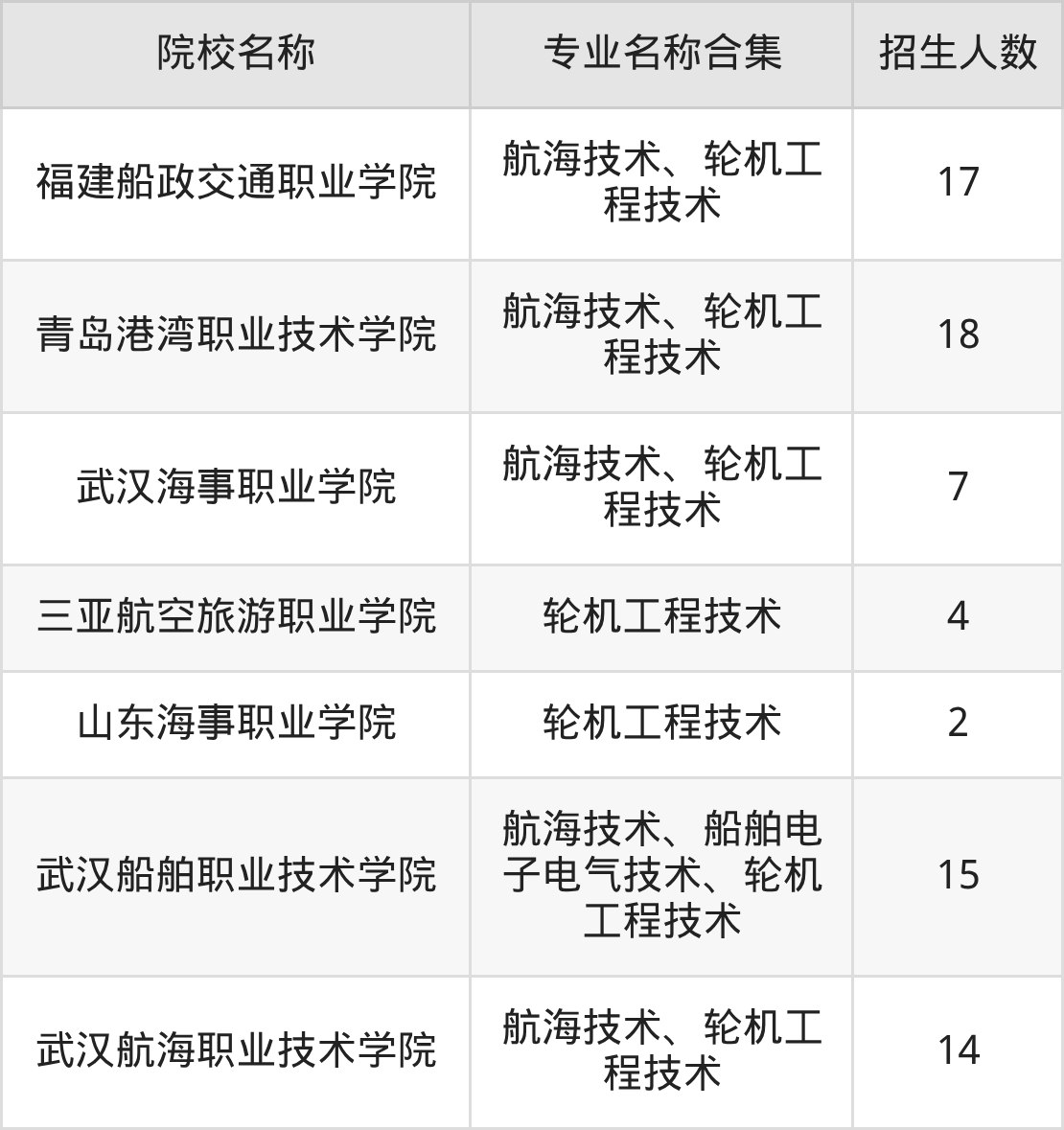 | 院校名称 | 专业名称合集 | 招生人数 |
|---|---|---|
| 福建船政交通职业学院 | 航海技术、轮机工程技术 | 17 |
| 青岛港湾职业技术学院 | 航海技术、轮机工程技术 | 18 |
| 武汉海事职业学院 | 航海技术、轮机工程技术 | 7 |
| 三亚航空旅游职业学院 | 轮机工程技术 | 4 |
| 山东海事职业学院 | 轮机工程技术 | 2 |
| 武汉船舶职业技术学院 | 航海技术、船舶电子电气技术、轮机工程技术 | 15 |
| 武汉航海职业技术学院 | 航海技术、轮机工程技术 | 14 |